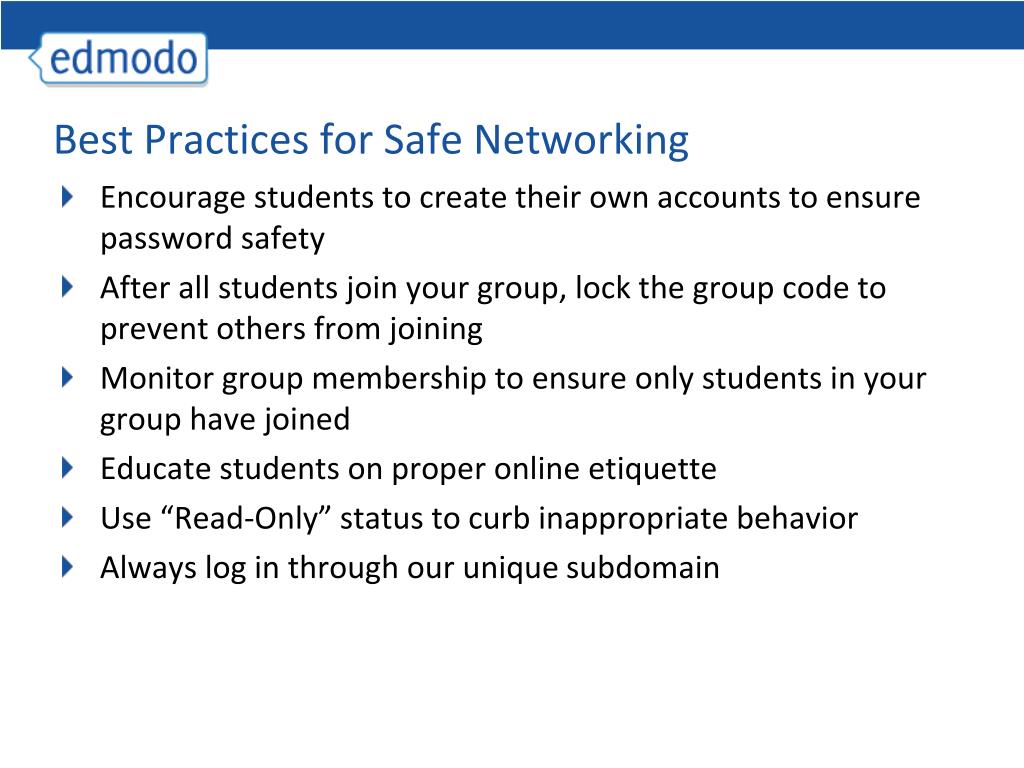 edmodo

Best Practices for Safe Networking

Encourage students to create their own accounts to ensure password safety

After all students join your group, lock the group code to prevent others from joining

Monitor group membership to ensure only students in your group have joined

Educate students on proper online etiquette

Use “Read-Only” status to curb inappropriate behavior

Always log in through our unique subdomain